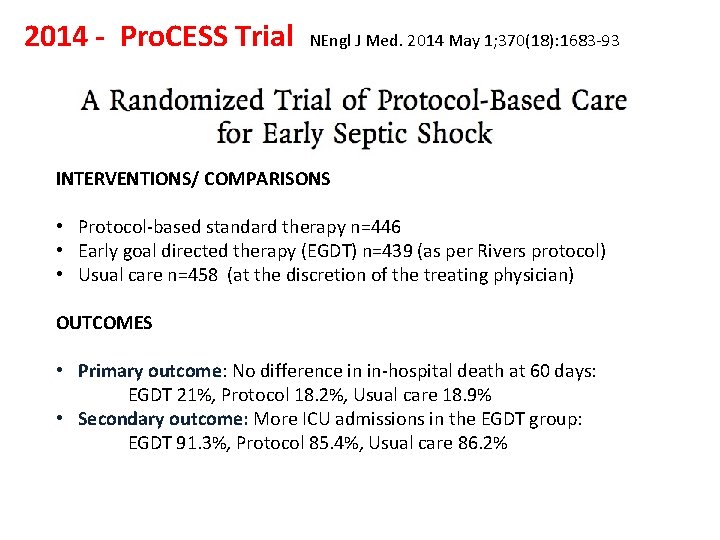 2014 - ProCESS Trial NEngl J Med. 2014 May 1;370(18):1683-93

A Randomized Trial of Protocol-Based Care for Early Septic Shock

INTERVENTIONS/ COMPARISONS

• Protocol-based standard therapy n=446
• Early goal directed therapy (EGDT) n=439 (as per Rivers protocol)
• Usual care n=458 (at the discretion of the treating physician)

OUTCOMES

• Primary outcome: No difference in in-hospital death at 60 days:
EGDT 21%, Protocol 18.2%, Usual care 18.9%
• Secondary outcome: More ICU admissions in the EGDT group:
EGDT 91.3%, Protocol 85.4%, Usual care 86.2%